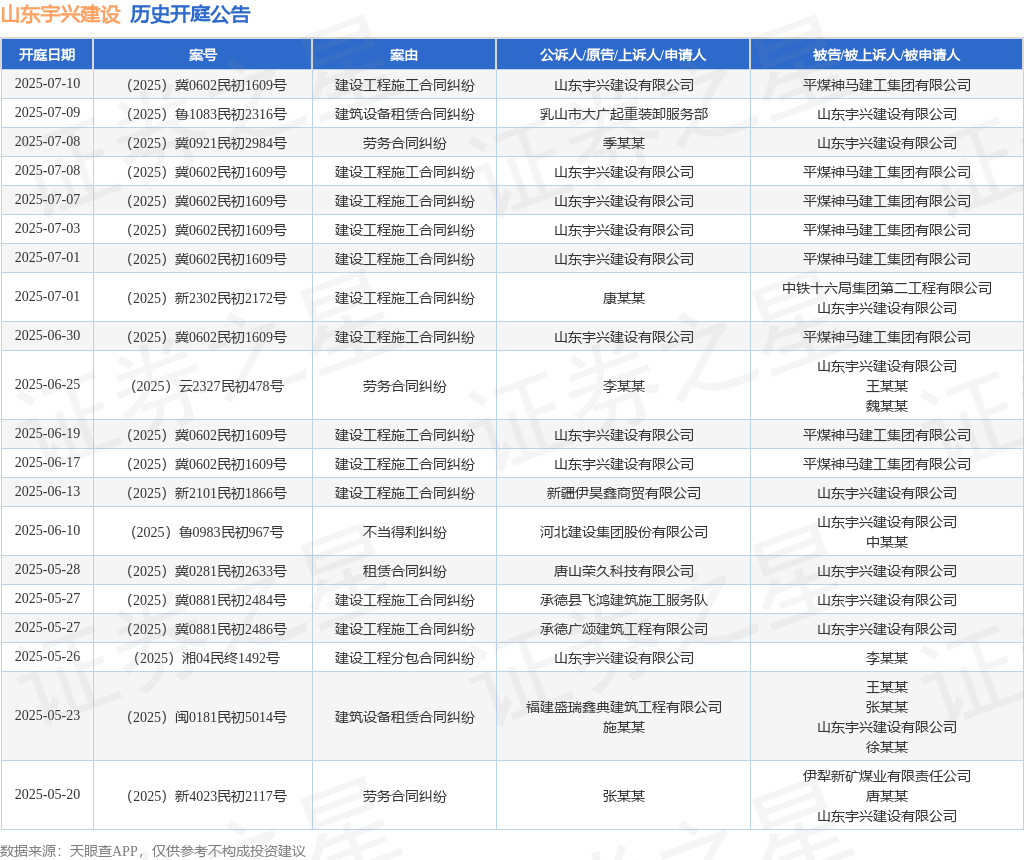 山东宇兴建设 历史开庭公告

| 开庭日期 | 案号 | 案由 | 公诉人/原告/上诉人/申请人 | 被告/被上诉人/被申请人 |
|---|---|---|---|---|
| 2025-07-10 | （2025）冀0602民初1609号 | 建设工程施工合同纠纷 | 山东宇兴建设有限公司 | 平煤神马建工集团有限公司 |
| 2025-07-09 | （2025）鲁1083民初2316号 | 建筑设备租赁合同纠纷 | 乳山市大广起重装卸服务部 | 山东宇兴建设有限公司 |
| 2025-07-08 | （2025）冀0921民初2984号 | 劳务合同纠纷 | 季某某 | 山东宇兴建设有限公司 |
| 2025-07-08 | （2025）冀0602民初1609号 | 建设工程施工合同纠纷 | 山东宇兴建设有限公司 | 平煤神马建工集团有限公司 |
| 2025-07-07 | （2025）冀0602民初1609号 | 建设工程施工合同纠纷 | 山东宇兴建设有限公司 | 平煤神马建工集团有限公司 |
| 2025-07-03 | （2025）冀0602民初1609号 | 建设工程施工合同纠纷 | 山东宇兴建设有限公司 | 平煤神马建工集团有限公司 |
| 2025-07-01 | （2025）冀0602民初1609号 | 建设工程施工合同纠纷 | 山东宇兴建设有限公司 | 平煤神马建工集团有限公司 |
| 2025-07-01 | （2025）新2302民初2172号 | 建设工程施工合同纠纷 | 康某某 | 中铁十六局集团第二工程有限公司 山东宇兴建设有限公司 |
| 2025-06-30 | （2025）冀0602民初1609号 | 建设工程施工合同纠纷 | 山东宇兴建设有限公司 | 平煤神马建工集团有限公司 |
| 2025-06-25 | （2025）云2327民初478号 | 劳务合同纠纷 | 李某某 | 山东宇兴建设有限公司 王某某 魏某某 |
| 2025-06-19 | （2025）冀0602民初1609号 | 建设工程施工合同纠纷 | 山东宇兴建设有限公司 | 平煤神马建工集团有限公司 |
| 2025-06-17 | （2025）冀0602民初1609号 | 建设工程施工合同纠纷 | 山东宇兴建设有限公司 | 平煤神马建工集团有限公司 |
| 2025-06-13 | （2025）新2101民初1866号 | 建设工程施工合同纠纷 | 新疆伊昊鑫商贸有限公司 | 山东宇兴建设有限公司 |
| 2025-06-10 | （2025）鲁0983民初967号 | 不当得利纠纷 | 河北建设集团股份有限公司 | 山东宇兴建设有限公司 中某某 |
| 2025-05-28 | （2025）冀0281民初2633号 | 租赁合同纠纷 | 唐山荣久科技有限公司 | 山东宇兴建设有限公司 |
| 2025-05-27 | （2025）冀0881民初2484号 | 建设工程施工合同纠纷 | 承德县飞鸿建筑施工服务队 | 山东宇兴建设有限公司 |
| 2025-05-27 | （2025）冀0881民初2486号 | 建设工程施工合同纠纷 | 承德广颂建筑工程有限公司 | 山东宇兴建设有限公司 |
| 2025-05-26 | （2025）湘04民终1492号 | 建设工程分包合同纠纷 | 山东宇兴建设有限公司 | 李某某 |
| 2025-05-23 | （2025）闽0181民初5014号 | 建筑设备租赁合同纠纷 | 福建盛瑞鑫典建筑工程有限公司 施某某 | 王某某 张某某 山东宇兴建设有限公司 徐某某 |
| 2025-05-20 | （2025）新4023民初2117号 | 劳务合同纠纷 | 张某某 | 伊犁新矿煤业有限责任公司 唐某某 山东宇兴建设有限公司 |

数据来源：天眼查APP，仅供参考不构成投资建议